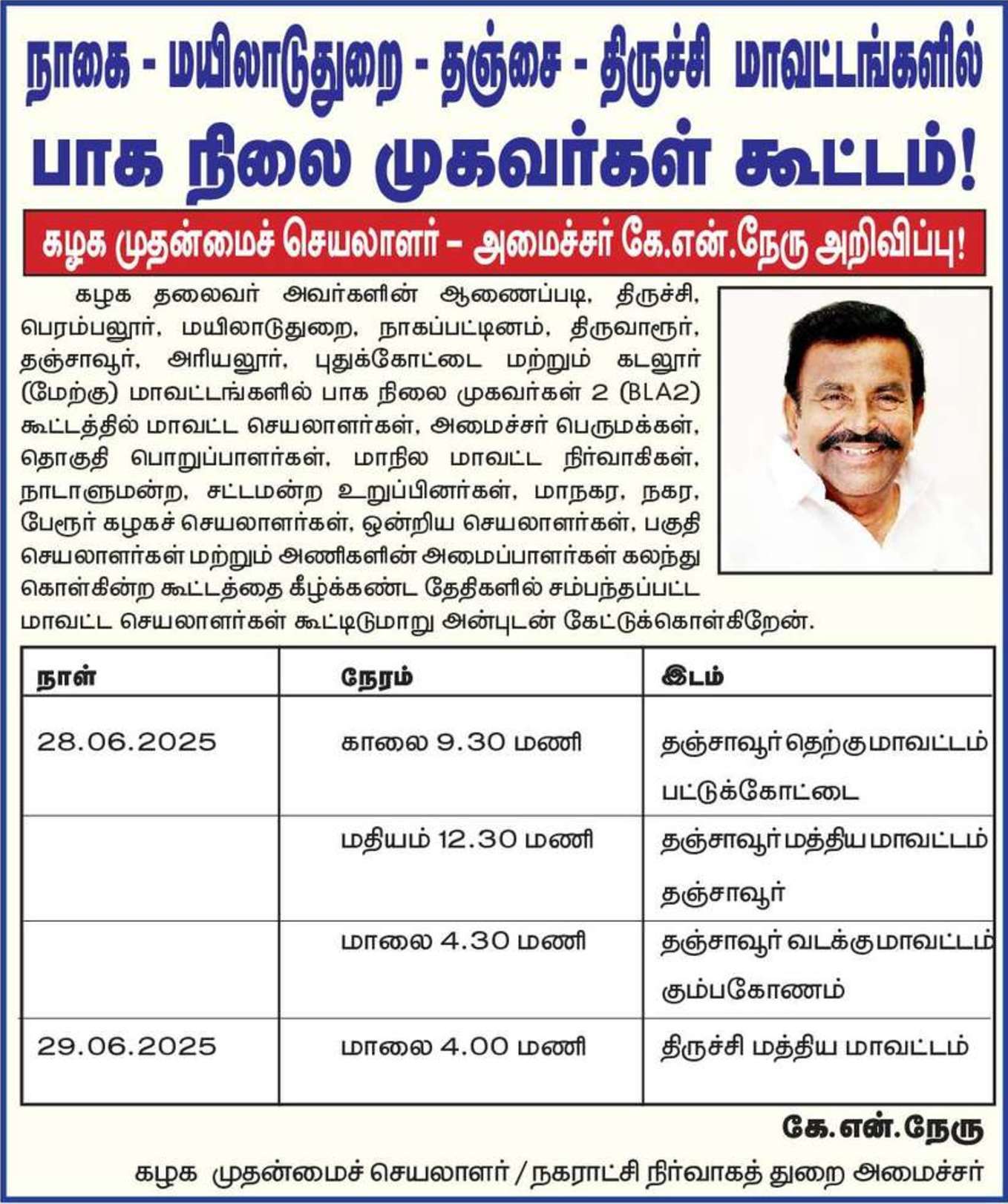 நாகை - மயிலாடுதுறை - தஞ்சை - திருச்சி மாவட்டங்களில்

பாக நிலை முகவர்கள் கூட்டம்!

கழக முதன்மைச் செயலாளர் – அமைச்சர் கே.என்.நேரு அறிவிப்பு!

கழக தலைவர் அவர்களின் ஆணைப்படி, திருச்சி, பெரம்பலூர், மயிலாடுதுறை, நாகப்பட்டினம், திருவாரூர், தஞ்சாவூர், அரியலூர், புதுக்கோட்டை மற்றும் கடலூர் (மேற்கு) மாவட்டங்களில் பாக நிலை முகவர்கள் 2 (BLA2) கூட்டத்தில் மாவட்ட செயலாளர்கள், அமைச்சர் பெருமக்கள், தொகுதி பொறுப்பாளர்கள், மாநில மாவட்ட நிர்வாகிகள், நாடாளுமன்ற, சட்டமன்ற உறுப்பினர்கள், மாநகர, நகர, பேரூர் கழகச் செயலாளர்கள், ஒன்றிய செயலாளர்கள், பகுதி செயலாளர்கள் மற்றும் அணிகளின் அமைப்பாளர்கள் கலந்து கொள்கின்ற கூட்டத்தை கீழ்க்கண்ட தேதிகளில் சம்பந்தப்பட்ட மாவட்ட செயலாளர்கள் கூட்டிடுமாறு அன்புடன் கேட்டுக்கொள்கிறேன்.

| நாள் | நேரம் | இடம் |
|---|---|---|
| 28.06.2025 | காலை 9.30 மணி | தஞ்சாவூர் தெற்கு மாவட்டம் பட்டுக்கோட்டை |
|  | மதியம் 12.30 மணி | தஞ்சாவூர் மத்திய மாவட்டம் தஞ்சாவூர் |
|  | மாலை 4.30 மணி | தஞ்சாவூர் வடக்கு மாவட்டம் கும்பகோணம் |
| 29.06.2025 | மாலை 4.00 மணி | திருச்சி மத்திய மாவட்டம் |

கே.என்.நேரு

கழக முதன்மைச் செயலாளர் / நகராட்சி நிர்வாகத் துறை அமைச்சர்